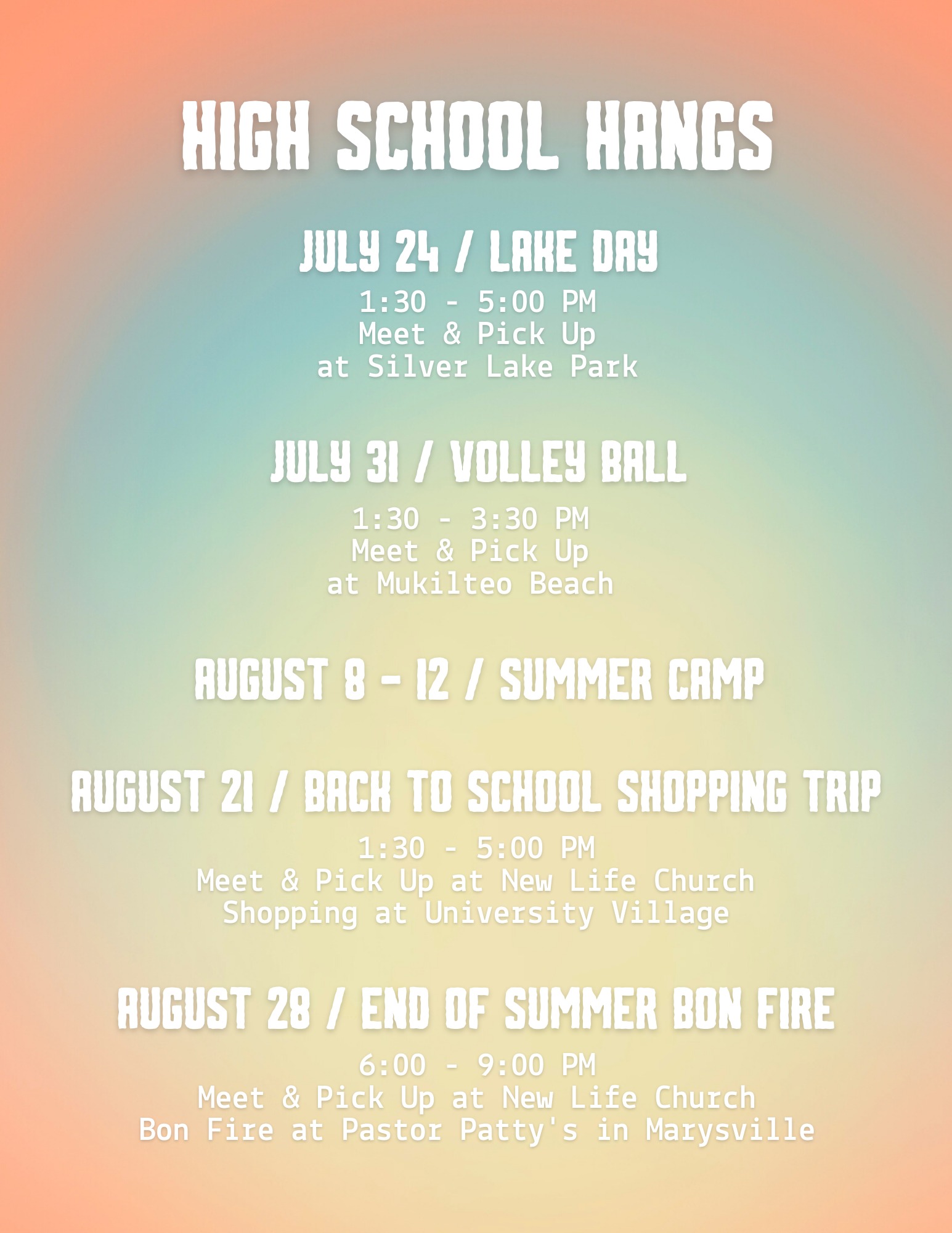 HIGH SCHOOL HANGS

JULY 24 / LAKE DAY

1:30 - 5:00 PM
Meet & Pick Up
at Silver Lake Park

JULY 31 / VOLLEY BALL

1:30 - 3:30 PM
Meet & Pick Up
at Mukilteo Beach

AUGUST 8 - 12 / SUMMER CAMP

AUGUST 21 / BACK TO SCHOOL SHOPPING TRIP

1:30 - 5:00 PM
Meet & Pick Up at New Life Church
Shopping at University Village

AUGUST 28 / END OF SUMMER BON FIRE

6:00 - 9:00 PM
Meet & Pick Up at New Life Church
Bon Fire at Pastor Patty's in Marysville